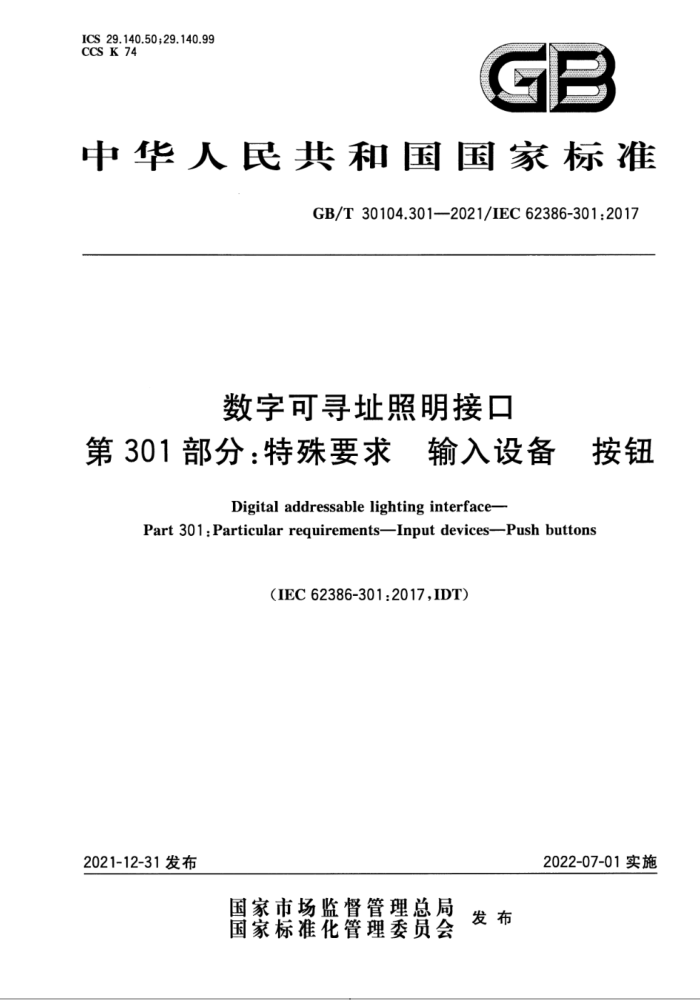 ICS 29.140.50;29.140.99
CCS K 74

GB

中华人民共和国国家标准

GB/T 30104.301—2021/IEC 62386-301:2017

数字可寻址照明接口
第301部分:特殊要求　输入设备　按钮

Digital addressable lighting interface—
Part 301:Particular requirements—Input devices—Push buttons

(IEC 62386-301:2017,IDT)

2021-12-31 发布

2022-07-01 实施

国家市场监督管理总局
国家标准化管理委员会
发布